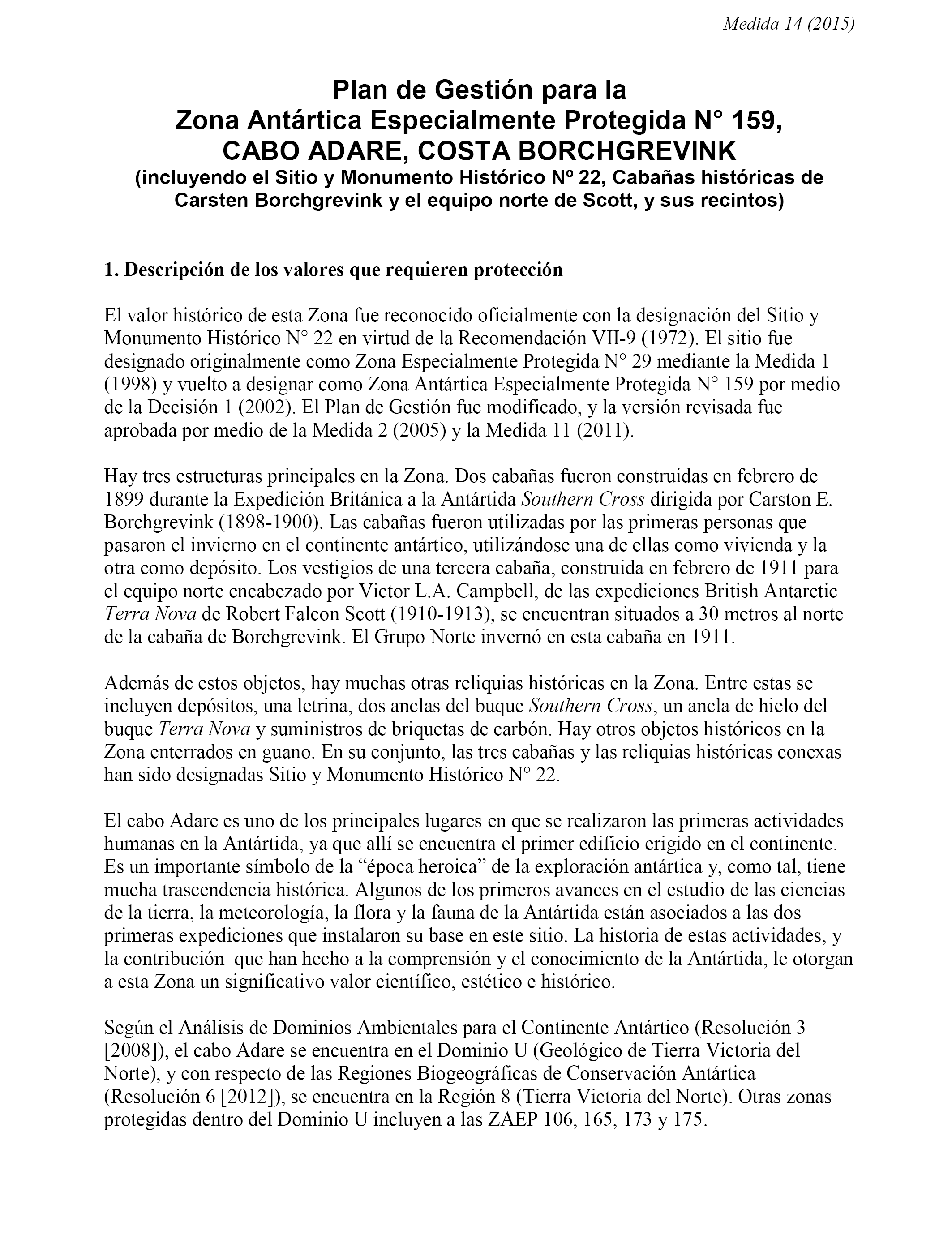 Medida 14 (2015)

Plan de Gestión para la
Zona Antártica Especialmente Protegida N° 159,
CABO ADARE, COSTA BORCHGREVINK
(incluyendo el Sitio y Monumento Histórico Nº 22, Cabañas históricas de Carsten Borchgrevink y el equipo norte de Scott, y sus recintos)

1. Descripción de los valores que requieren protección

El valor histórico de esta Zona fue reconocido oficialmente con la designación del Sitio y Monumento Histórico N° 22 en virtud de la Recomendación VII-9 (1972). El sitio fue designado originalmente como Zona Especialmente Protegida N° 29 mediante la Medida 1 (1998) y vuelto a designar como Zona Antártica Especialmente Protegida N° 159 por medio de la Decisión 1 (2002). El Plan de Gestión fue modificado, y la versión revisada fue aprobada por medio de la Medida 2 (2005) y la Medida 11 (2011).

Hay tres estructuras principales en la Zona. Dos cabañas fueron construidas en febrero de 1899 durante la Expedición Británica a la Antártida Southern Cross dirigida por Carston E. Borchgrevink (1898-1900). Las cabañas fueron utilizadas por las primeras personas que pasaron el invierno en el continente antártico, utilizándose una de ellas como vivienda y la otra como depósito. Los vestigios de una tercera cabaña, construida en febrero de 1911 para el equipo norte encabezado por Victor L.A. Campbell, de las expediciones British Antarctic Terra Nova de Robert Falcon Scott (1910-1913), se encuentran situados a 30 metros al norte de la cabaña de Borchgrevink. El Grupo Norte invernó en esta cabaña en 1911.

Además de estos objetos, hay muchas otras reliquias históricas en la Zona. Entre estas se incluyen depósitos, una letrina, dos anclas del buque Southern Cross, un ancla de hielo del buque Terra Nova y suministros de briquetas de carbón. Hay otros objetos históricos en la Zona enterrados en guano. En su conjunto, las tres cabañas y las reliquias históricas conexas han sido designadas Sitio y Monumento Histórico N° 22.

El cabo Adare es uno de los principales lugares en que se realizaron las primeras actividades humanas en la Antártida, ya que allí se encuentra el primer edificio erigido en el continente. Es un importante símbolo de la “época heroica” de la exploración antártica y, como tal, tiene mucha trascendencia histórica. Algunos de los primeros avances en el estudio de las ciencias de la tierra, la meteorología, la flora y la fauna de la Antártida están asociados a las dos primeras expediciones que instalaron su base en este sitio. La historia de estas actividades, y la contribución que han hecho a la comprensión y el conocimiento de la Antártida, le otorgan a esta Zona un significativo valor científico, estético e histórico.

Según el Análisis de Dominios Ambientales para el Continente Antártico (Resolución 3 [2008]), el cabo Adare se encuentra en el Dominio U (Geológico de Tierra Victoria del Norte), y con respecto de las Regiones Biogeográficas de Conservación Antártica (Resolución 6 [2012]), se encuentra en la Región 8 (Tierra Victoria del Norte). Otras zonas protegidas dentro del Dominio U incluyen a las ZAEP 106, 165, 173 y 175.